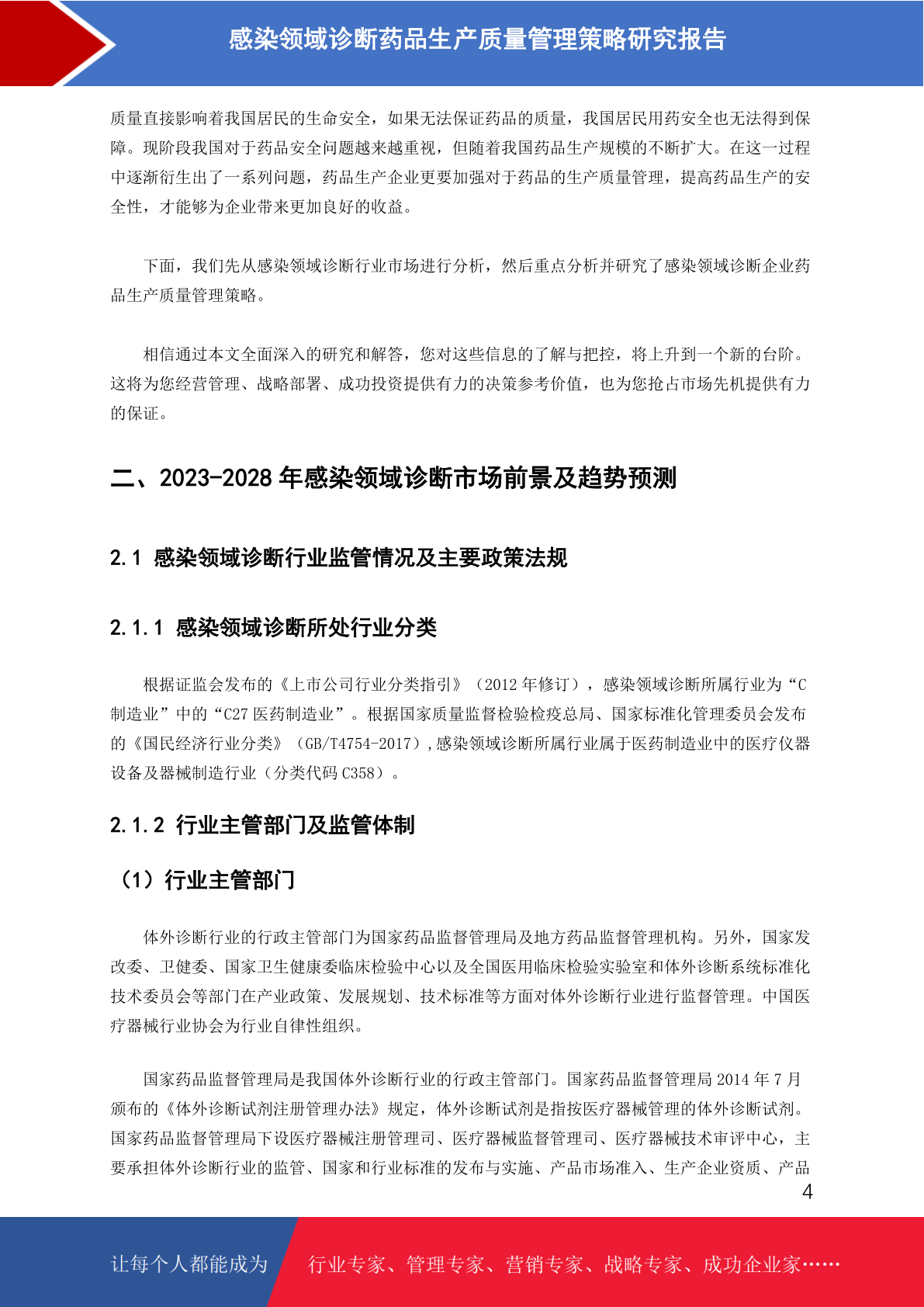 感染领域诊断药品生产质量管理策略研究报告

质量直接影响着我国居民的生命安全，如果无法保证药品的质量，我国居民用药安全也无法得到保障。现阶段我国对于药品安全问题越来越重视，但随着我国药品生产规模的不断扩大。在这一过程中逐渐衍生出了一系列问题，药品生产企业更要加强对于药品的生产质量管理，提高药品生产的安全性，才能够为企业带来更加良好的收益。

下面，我们先从感染领域诊断行业市场进行分析，然后重点分析并研究了感染领域诊断企业药品生产质量管理策略。

相信通过本文全面深入的研究和解答，您对这些信息的了解与把控，将上升到一个新的台阶。这将为您经营管理、战略部署、成功投资提供有力的决策参考价值，也为您抢占市场先机提供有力的保证。

二、2023-2028 年感染领域诊断市场前景及趋势预测

2.1 感染领域诊断行业监管情况及主要政策法规

2.1.1 感染领域诊断所处行业分类

根据证监会发布的《上市公司行业分类指引》（2012 年修订），感染领域诊断所属行业为“C 制造业”中的“C27 医药制造业”。根据国家质量监督检验检疫总局、国家标准化管理委员会发布的《国民经济行业分类》（GB/T4754-2017），感染领域诊断所属行业属于医药制造业中的医疗仪器设备及器械制造行业（分类代码 C358）。

2.1.2 行业主管部门及监管体制

（1）行业主管部门

体外诊断行业的行政主管部门为国家药品监督管理局及地方药品监督管理机构。另外，国家发改委、卫健委、国家卫生健康委临床检验中心以及全国医用临床检验实验室和体外诊断系统标准化技术委员会等部门在产业政策、发展规划、技术标准等方面对体外诊断行业进行监督管理。中国医疗器械行业协会为行业自律性组织。

国家药品监督管理局是我国体外诊断行业的行政主管部门。国家药品监督管理局 2014 年 7 月颁布的《体外诊断试剂注册管理办法》规定，体外诊断试剂是指按医疗器械管理的体外诊断试剂。国家药品监督管理局下设医疗器械注册管理司、医疗器械监督管理司、医疗器械技术审评中心，主要承担体外诊断行业的监管、国家和行业标准的发布与实施、产品市场准入、生产企业资质、产品

4

让每个人都能成为 行业专家、管理专家、营销专家、战略专家、成功企业家……